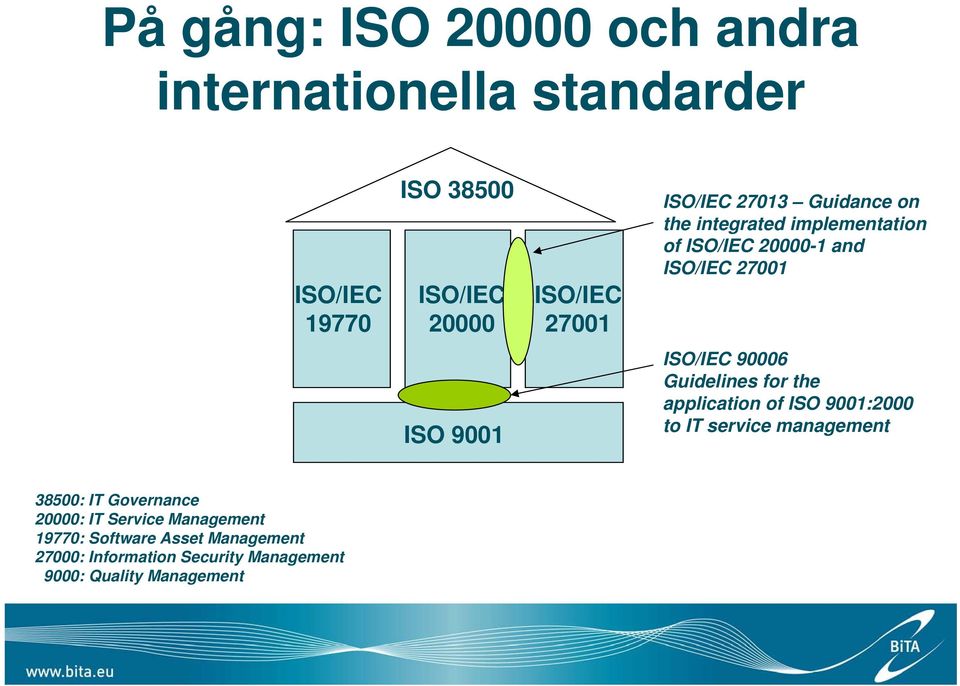 På gång: ISO 20000 och andra internationella standarder

ISO 38500

ISO/IEC 19770

ISO/IEC 20000

ISO/IEC 27001

ISO 9001

ISO/IEC 27013 – Guidance on the integrated implementation of ISO/IEC 20000-1 and ISO/IEC 27001

ISO/IEC 90006 Guidelines for the application of ISO 9001:2000 to IT service management

38500: IT Governance
20000: IT Service Management
19770: Software Asset Management
27000: Information Security Management
9000: Quality Management

www.bita.eu

BiTA